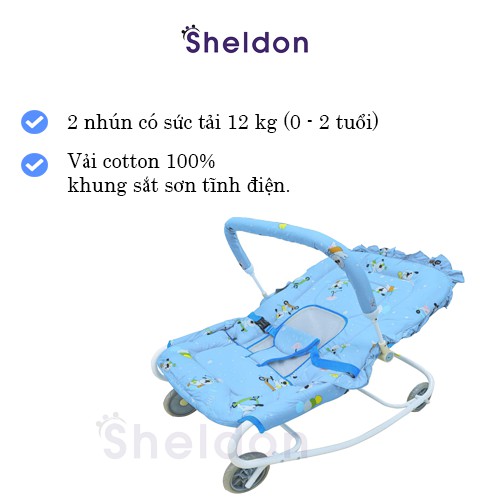 Sheldon

2 nhún có sức tải 12 kg (0 - 2 tuổi)

Vải cotton 100%
khung sắt sơn tĩnh điện.

Sheldon